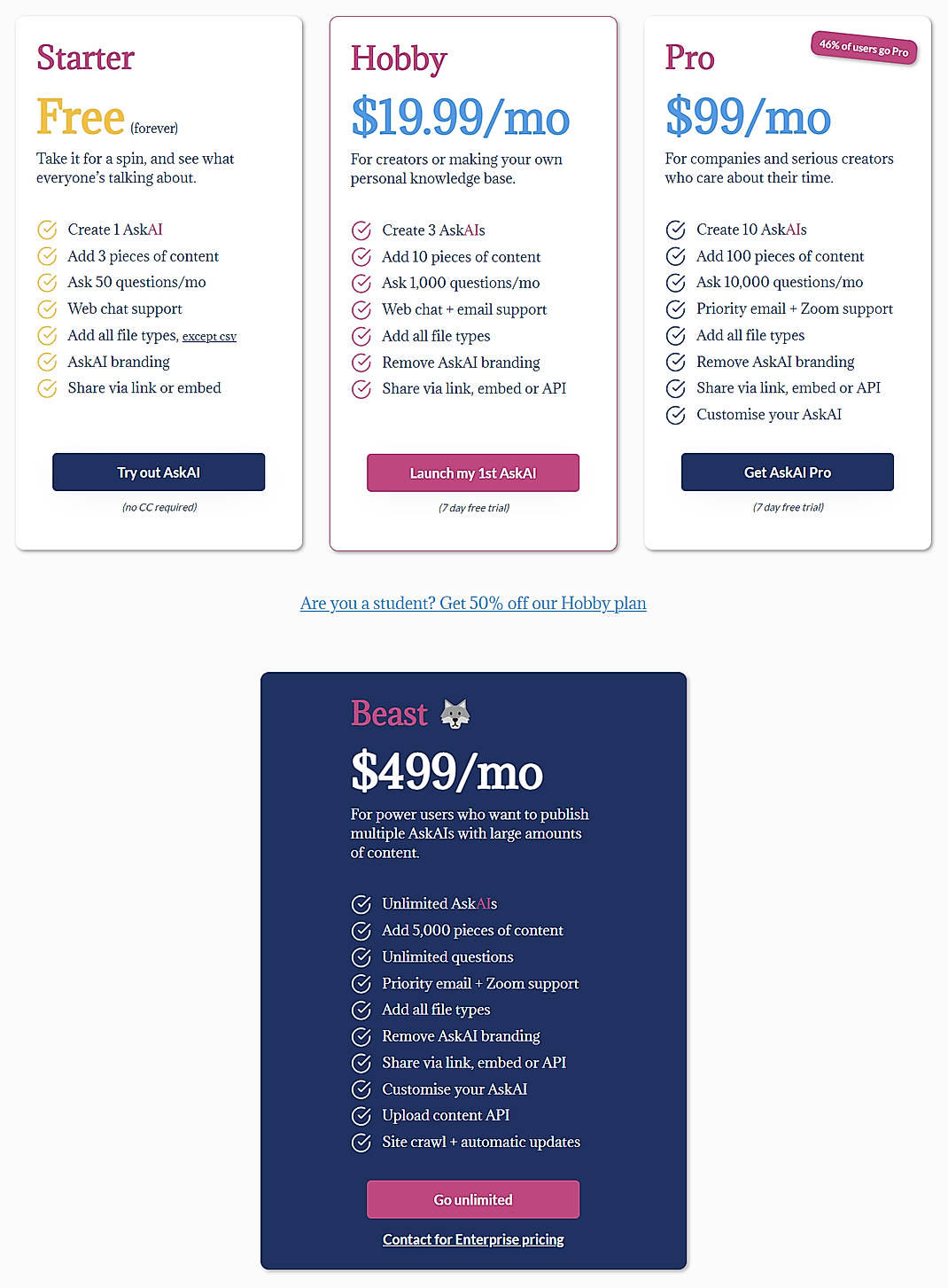 Starter

Free (forever)

Take it for a spin, and see what everyone's talking about.

Create 1 AskAI
Add 3 pieces of content
Ask 50 questions/mo
Web chat support
Add all file types, except csv
AskAI branding
Share via link or embed

Try out AskAI

(no CC required)

Hobby

$19.99/mo

For creators or making your own personal knowledge base.

Create 3 AskAIs
Add 10 pieces of content
Ask 1,000 questions/mo
Web chat + email support
Add all file types
Remove AskAI branding
Share via link, embed or API

Launch my 1st AskAI

(7 day free trial)

Pro

46% of users go Pro

$99/mo

For companies and serious creators who care about their time.

Create 10 AskAIs
Add 100 pieces of content
Ask 10,000 questions/mo
Priority email + Zoom support
Add all file types
Remove AskAI branding
Share via link, embed or API
Customise your AskAI

Get AskAI Pro

(7 day free trial)

Are you a student? Get 50% off our Hobby plan

Beast

$499/mo

For power users who want to publish multiple AskAIs with large amounts of content.

Unlimited AskAIs
Add 5,000 pieces of content
Unlimited questions
Priority email + Zoom support
Add all file types
Remove AskAI branding
Share via link, embed or API
Customise your AskAI
Upload content API
Site crawl + automatic updates

Go unlimited

Contact for Enterprise pricing